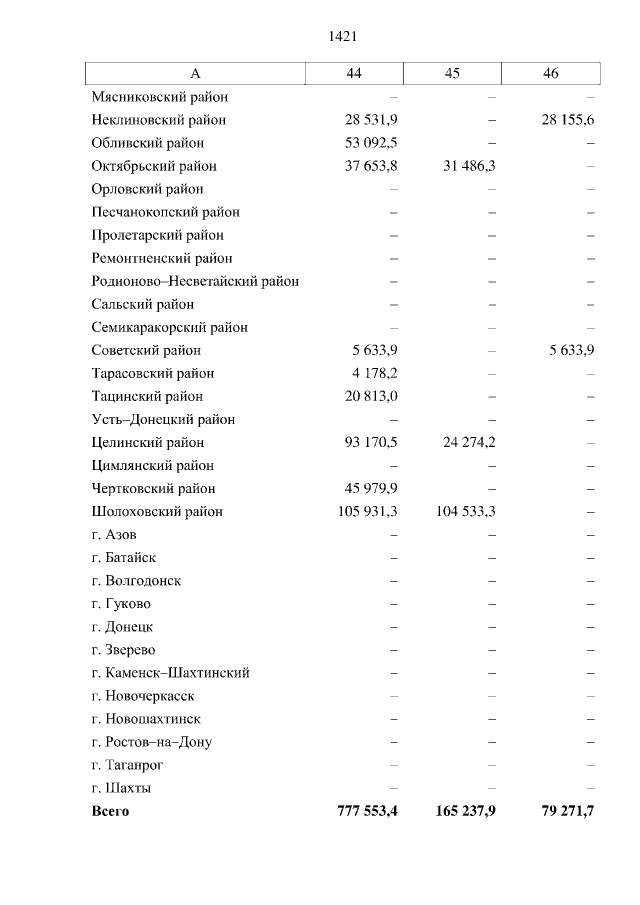 1421

| А | 44 | 45 | 46 |
|---|---|---|---|
| Мясниковский район | – | – | – |
| Неклиновский район | 28 531,9 | – | 28 155,6 |
| Обливский район | 53 092,5 | – | – |
| Октябрьский район | 37 653,8 | 31 486,3 | – |
| Орловский район | – | – | – |
| Песчанокопский район | – | – | – |
| Пролетарский район | – | – | – |
| Ремонтненский район | – | – | – |
| Родионово–Несветайский район | – | – | – |
| Сальский район | – | – | – |
| Семикаракорский район | – | – | – |
| Советский район | 5 633,9 | – | 5 633,9 |
| Тарасовский район | 4 178,2 | – | – |
| Тацинский район | 20 813,0 | – | – |
| Усть–Донецкий район | – | – | – |
| Целинский район | 93 170,5 | 24 274,2 | – |
| Цимлянский район | – | – | – |
| Чертковский район | 45 979,9 | – | – |
| Шолоховский район | 105 931,3 | 104 533,3 | – |
| г. Азов | – | – | – |
| г. Батайск | – | – | – |
| г. Волгодонск | – | – | – |
| г. Гуково | – | – | – |
| г. Донецк | – | – | – |
| г. Зверево | – | – | – |
| г. Каменск–Шахтинский | – | – | – |
| г. Новочеркасск | – | – | – |
| г. Новошахтинск | – | – | – |
| г. Ростов–на–Дону | – | – | – |
| г. Таганрог | – | – | – |
| г. Шахты | – | – | – |
| **Всего** | **777 553,4** | **165 237,9** | **79 271,7** |